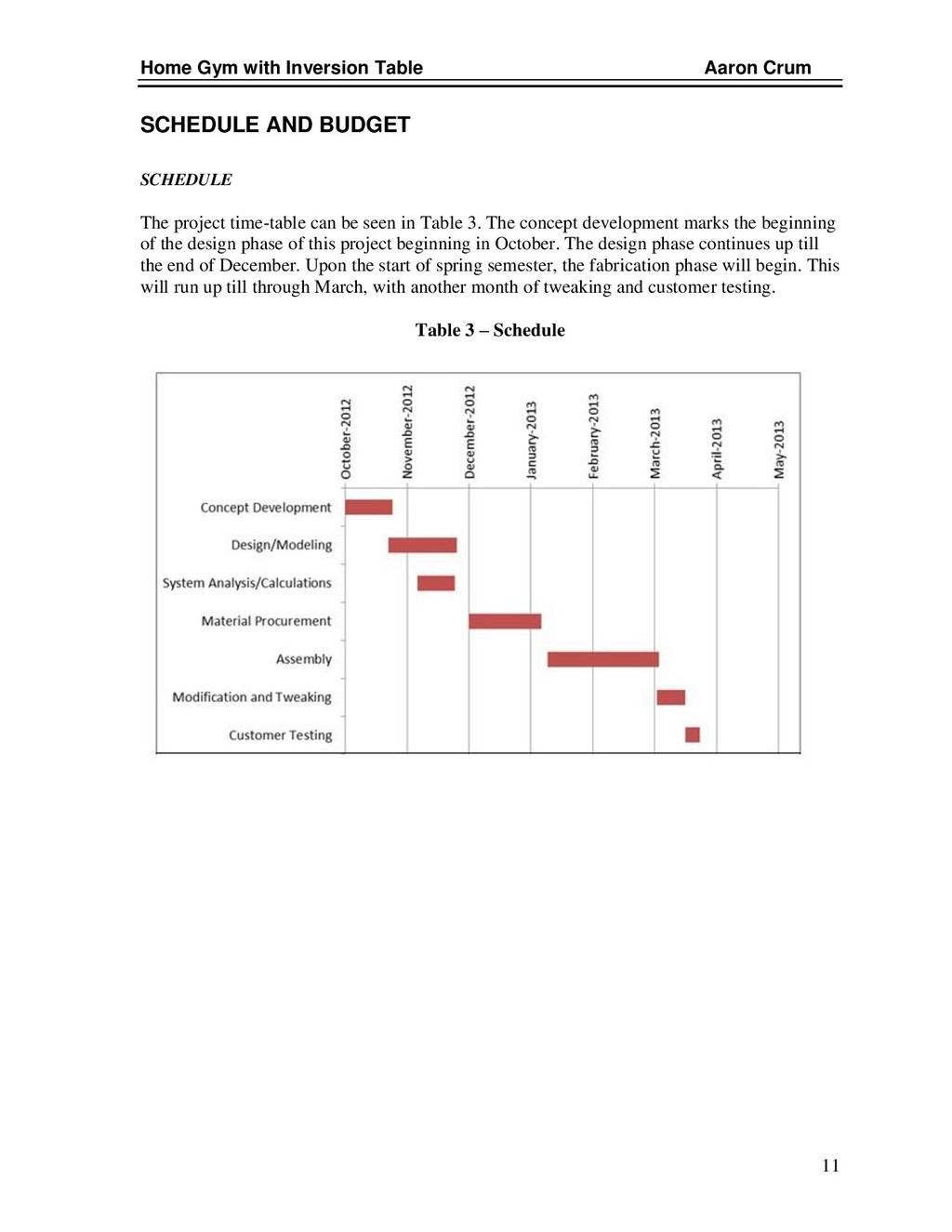 Home Gym with Inversion Table Aaron Crum

SCHEDULE AND BUDGET

SCHEDULE

The project time-table can be seen in Table 3. The concept development marks the beginning of the design phase of this project beginning in October. The design phase continues up till the end of December. Upon the start of spring semester, the fabrication phase will begin. This will run up till through March, with another month of tweaking and customer testing.

Table 3 – Schedule

October-2012
November-2012
December-2012
January-2013
February-2013
March-2013
April-2013
May-2013

Concept Development
Design/Modeling
System Analysis/Calculations
Material Procurement
Assembly
Modification and Tweaking
Customer Testing

11